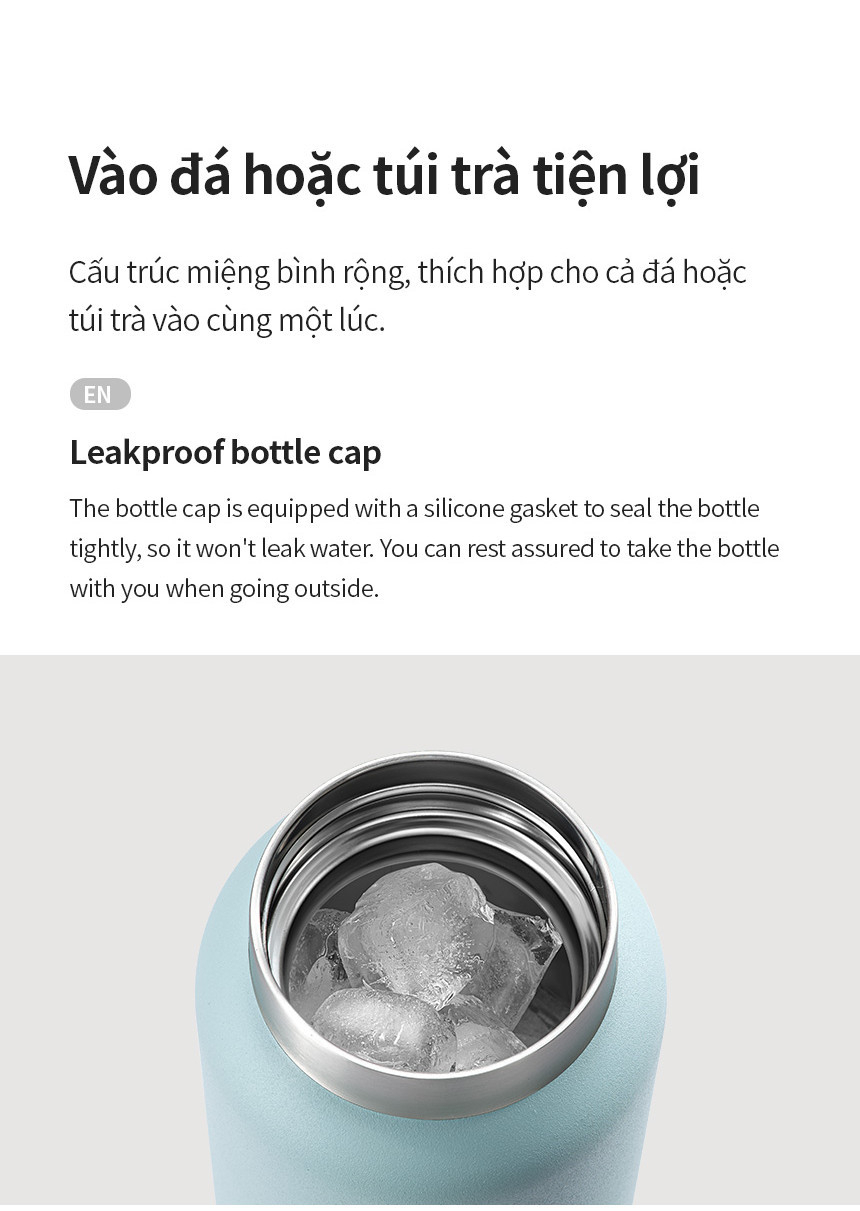 Vào đá hoặc túi trà tiện lợi

Cấu trúc miệng bình rộng, thích hợp cho cả đá hoặc túi trà vào cùng một lúc.

EN

Leakproof bottle cap

The bottle cap is equipped with a silicone gasket to seal the bottle tightly, so it won't leak water. You can rest assured to take the bottle with you when going outside.